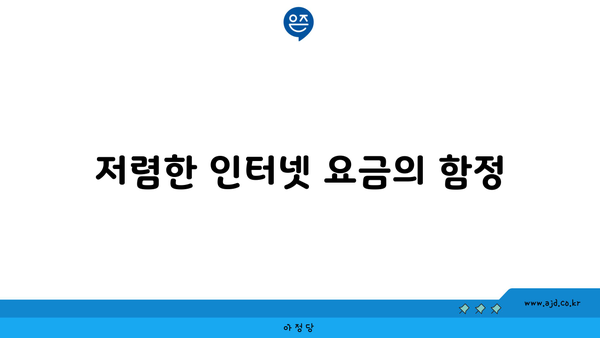 은즈

저렴한 인터넷 요금의 함정

www.ajd.co.kr

아정당